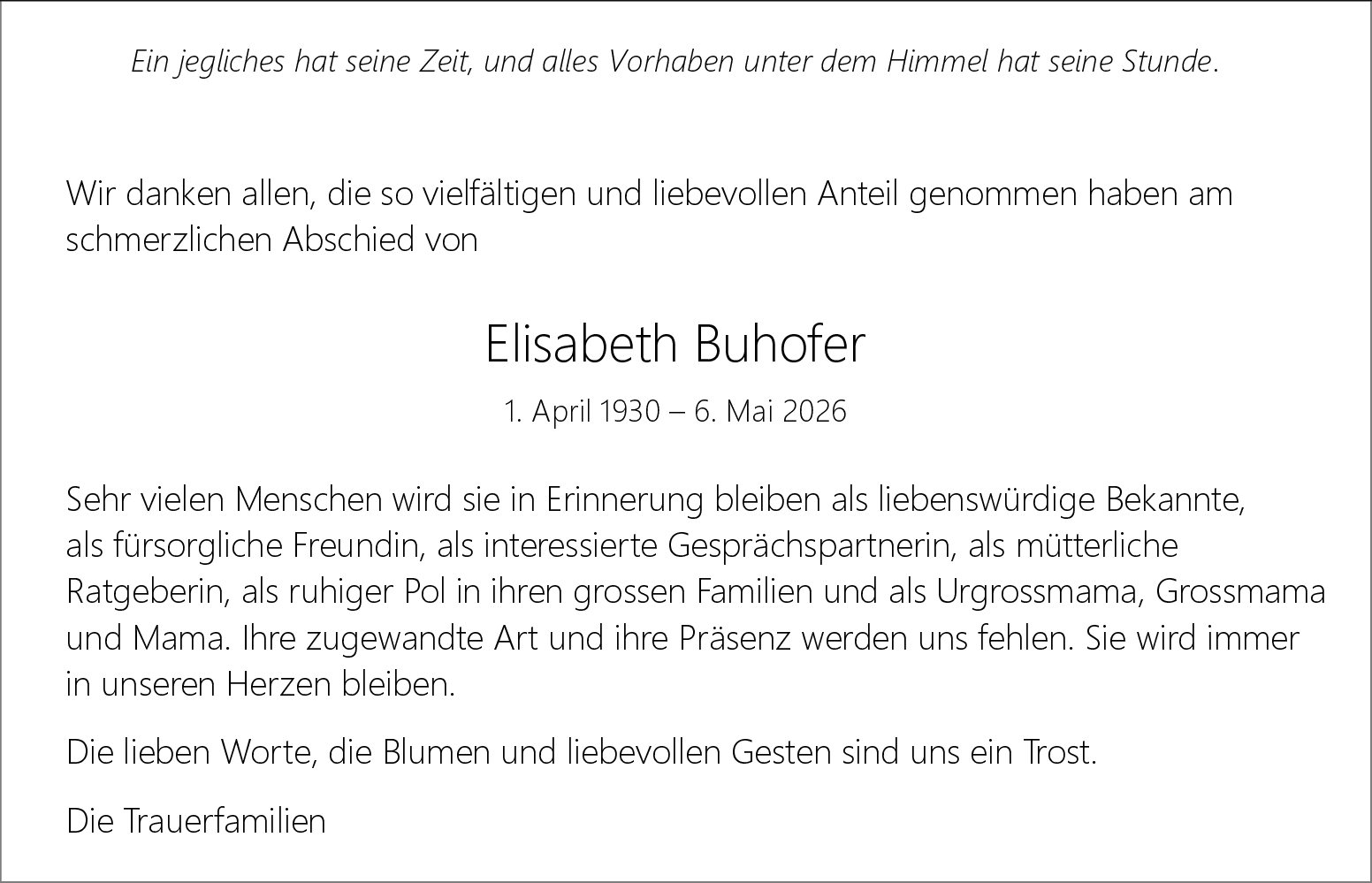 Ein jegliches hat seine Zeit, und alles Vorhaben unter dem Himmel hat seine Stunde.

Wir danken allen, die so vielfältigen und liebevollen Anteil genommen haben am schmerzlichen Abschied von

Elisabeth Buhofer

1. April 1930 – 6. Mai 2026

Sehr vielen Menschen wird sie in Erinnerung bleiben als liebenswürdige Bekannte, als fürsorgliche Freundin, als interessierte Gesprächspartnerin, als mütterliche Ratgeberin, als ruhiger Pol in ihren grossen Familien und als Urgrossmama, Grossmama und Mama. Ihre zugewandte Art und ihre Präsenz werden uns fehlen. Sie wird immer in unseren Herzen bleiben.

Die lieben Worte, die Blumen und liebevollen Gesten sind uns ein Trost.

Die Trauerfamilien